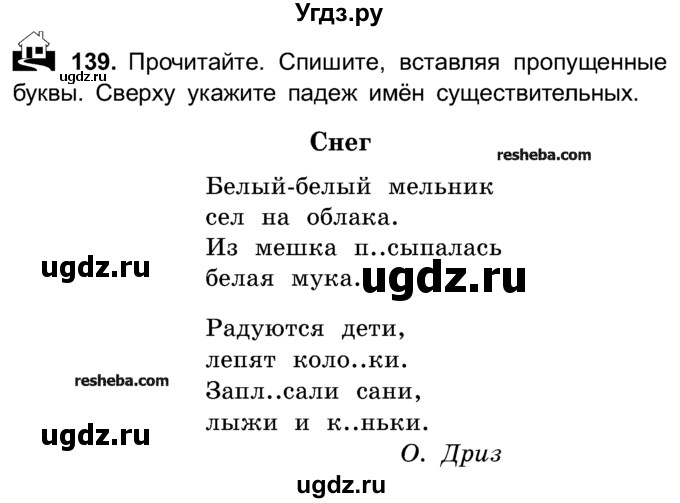 Угдз.ру

ugdz.ru

139. Прочитайте. Спишите, вставляя пропущенные буквы. Сверху укажите падеж имён существительных.

Снег

resheba.com

Белый-белый мельник
сел на облака.
Из мешка п..сыпалась
белая мука.

ugdz.ru

ugdz.ru

Радуются дети,
лепят коло..ки.
Запл..сали сани,
лыжи и к..ньки.

resheba.com

ugdz.ru

О. Дриз

ugdz.ru